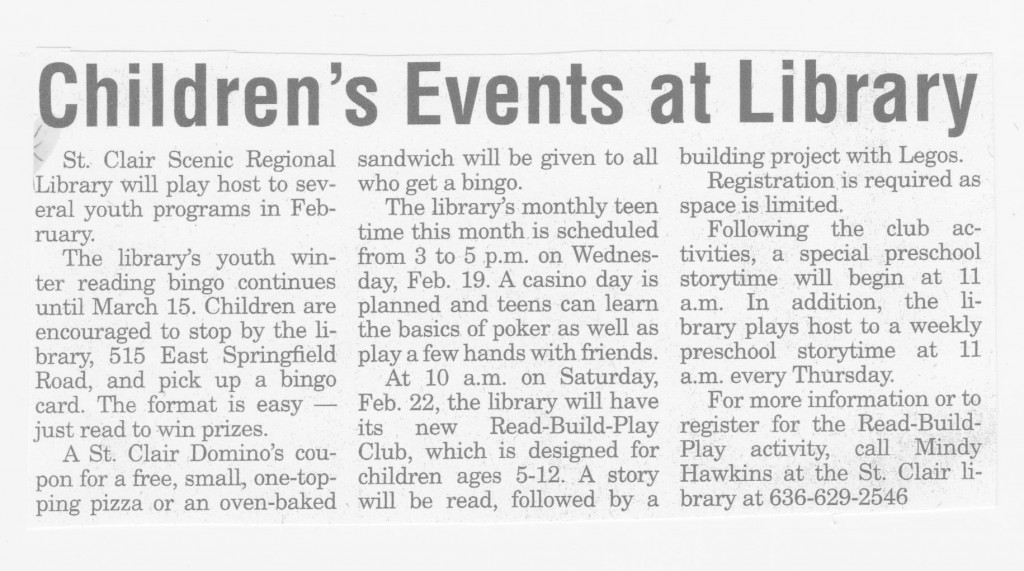 Children's Events at Library

St. Clair Scenic Regional Library will play host to several youth programs in February.

The library's youth winter reading bingo continues until March 15. Children are encouraged to stop by the library, 515 East Springfield Road, and pick up a bingo card. The format is easy — just read to win prizes.

A St. Clair Domino's coupon for a free, small, one-topping pizza or an oven-baked sandwich will be given to all who get a bingo.

The library's monthly teen time this month is scheduled from 3 to 5 p.m. on Wednesday, Feb. 19. A casino day is planned and teens can learn the basics of poker as well as play a few hands with friends.

At 10 a.m. on Saturday, Feb. 22, the library will have its new Read-Build-Play Club, which is designed for children ages 5-12. A story will be read, followed by a building project with Legos.

Registration is required as space is limited.

Following the club activities, a special preschool storytime will begin at 11 a.m. In addition, the library plays host to a weekly preschool storytime at 11 a.m. every Thursday.

For more information or to register for the Read-Build-Play activity, call Mindy Hawkins at the St. Clair library at 636-629-2546